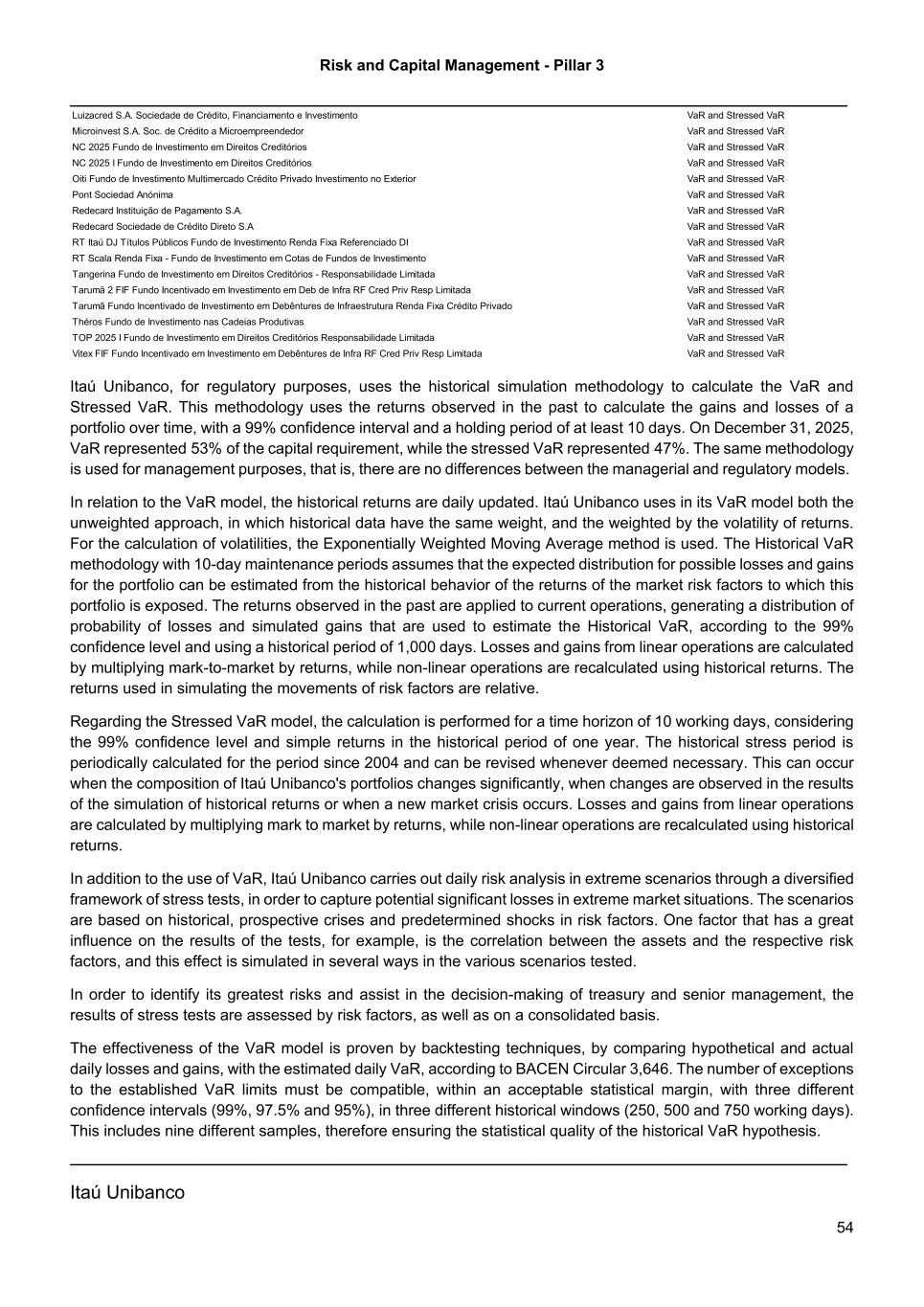 Risk and Capital Management - Pillar 3

| | |
|---|---|
| Luizacred S.A. Sociedade de Crédito, Financiamento e Investimento | VaR and Stressed VaR |
| Microinvest S.A. Soc. de Crédito a Microempreendedor | VaR and Stressed VaR |
| NC 2025 Fundo de Investimento em Direitos Creditórios | VaR and Stressed VaR |
| NC 2025 I Fundo de Investimento em Direitos Creditórios | VaR and Stressed VaR |
| Oiti Fundo de Investimento Multimercado Crédito Privado Investimento no Exterior | VaR and Stressed VaR |
| Pont Sociedad Anónima | VaR and Stressed VaR |
| Redecard Instituição de Pagamento S.A. | VaR and Stressed VaR |
| Redecard Sociedade de Crédito Direto S.A | VaR and Stressed VaR |
| RT Itaú DJ Títulos Públicos Fundo de Investimento Renda Fixa Referenciado DI | VaR and Stressed VaR |
| RT Scala Renda Fixa - Fundo de Investimento em Cotas de Fundos de Investimento | VaR and Stressed VaR |
| Tangerina Fundo de Investimento em Direitos Creditórios - Responsabilidade Limitada | VaR and Stressed VaR |
| Tarumã 2 FIF Fundo Incentivado em Investimento em Deb de Infra RF Cred Priv Resp Limitada | VaR and Stressed VaR |
| Tarumã Fundo Incentivado de Investimento em Debêntures de Infraestrutura Renda Fixa Crédito Privado | VaR and Stressed VaR |
| Théros Fundo de Investimento nas Cadeias Produtivas | VaR and Stressed VaR |
| TOP 2025 I Fundo de Investimento em Direitos Creditórios Responsabilidade Limitada | VaR and Stressed VaR |
| Vitex FIF Fundo Incentivado em Investimento em Debêntures de Infra RF Cred Priv Resp Limitada | VaR and Stressed VaR |

Itaú Unibanco, for regulatory purposes, uses the historical simulation methodology to calculate the VaR and Stressed VaR. This methodology uses the returns observed in the past to calculate the gains and losses of a portfolio over time, with a 99% confidence interval and a holding period of at least 10 days. On December 31, 2025, VaR represented 53% of the capital requirement, while the stressed VaR represented 47%. The same methodology is used for management purposes, that is, there are no differences between the managerial and regulatory models.

In relation to the VaR model, the historical returns are daily updated. Itaú Unibanco uses in its VaR model both the unweighted approach, in which historical data have the same weight, and the weighted by the volatility of returns. For the calculation of volatilities, the Exponentially Weighted Moving Average method is used. The Historical VaR methodology with 10-day maintenance periods assumes that the expected distribution for possible losses and gains for the portfolio can be estimated from the historical behavior of the returns of the market risk factors to which this portfolio is exposed. The returns observed in the past are applied to current operations, generating a distribution of probability of losses and simulated gains that are used to estimate the Historical VaR, according to the 99% confidence level and using a historical period of 1,000 days. Losses and gains from linear operations are calculated by multiplying mark-to-market by returns, while non-linear operations are recalculated using historical returns. The returns used in simulating the movements of risk factors are relative.

Regarding the Stressed VaR model, the calculation is performed for a time horizon of 10 working days, considering the 99% confidence level and simple returns in the historical period of one year. The historical stress period is periodically calculated for the period since 2004 and can be revised whenever deemed necessary. This can occur when the composition of Itaú Unibanco's portfolios changes significantly, when changes are observed in the results of the simulation of historical returns or when a new market crisis occurs. Losses and gains from linear operations are calculated by multiplying mark to market by returns, while non-linear operations are recalculated using historical returns.

In addition to the use of VaR, Itaú Unibanco carries out daily risk analysis in extreme scenarios through a diversified framework of stress tests, in order to capture potential significant losses in extreme market situations. The scenarios are based on historical, prospective crises and predetermined shocks in risk factors. One factor that has a great influence on the results of the tests, for example, is the correlation between the assets and the respective risk factors, and this effect is simulated in several ways in the various scenarios tested.

In order to identify its greatest risks and assist in the decision-making of treasury and senior management, the results of stress tests are assessed by risk factors, as well as on a consolidated basis.

The effectiveness of the VaR model is proven by backtesting techniques, by comparing hypothetical and actual daily losses and gains, with the estimated daily VaR, according to BACEN Circular 3,646. The number of exceptions to the established VaR limits must be compatible, within an acceptable statistical margin, with three different confidence intervals (99%, 97.5% and 95%), in three different historical windows (250, 500 and 750 working days). This includes nine different samples, therefore ensuring the statistical quality of the historical VaR hypothesis.

Itaú Unibanco

54